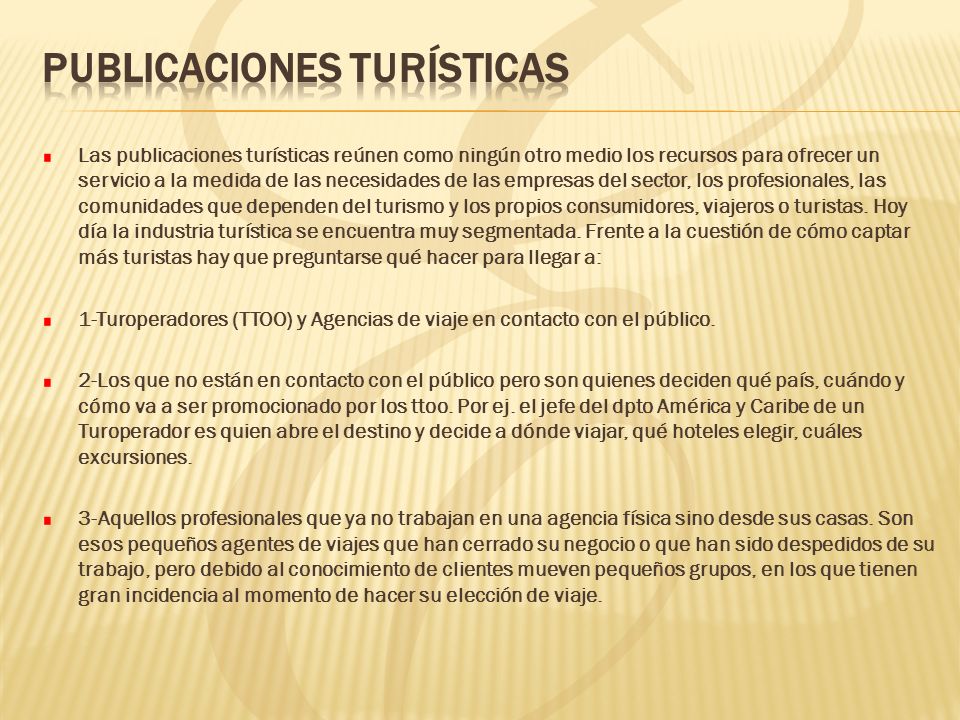 PUBLICACIONES TURÍSTICAS

Las publicaciones turísticas reúnen como ningún otro medio los recursos para ofrecer un servicio a la medida de las necesidades de las empresas del sector, los profesionales, las comunidades que dependen del turismo y los propios consumidores, viajeros o turistas. Hoy día la industria turística se encuentra muy segmentada. Frente a la cuestión de cómo captar más turistas hay que preguntarse qué hacer para llegar a:

1-Turoperadores (TTOO) y Agencias de viaje en contacto con el público.

2-Los que no están en contacto con el público pero son quienes deciden qué país, cuándo y cómo va a ser promocionado por los ttoo. Por ej. el jefe del dpto América y Caribe de un Turoperador es quien abre el destino y decide a dónde viajar, qué hoteles elegir, cuáles excursiones.

3-Aquellos profesionales que ya no trabajan en una agencia física sino desde sus casas. Son esos pequeños agentes de viajes que han cerrado su negocio o que han sido despedidos de su trabajo, pero debido al conocimiento de clientes mueven pequeños grupos, en los que tienen gran incidencia al momento de hacer su elección de viaje.